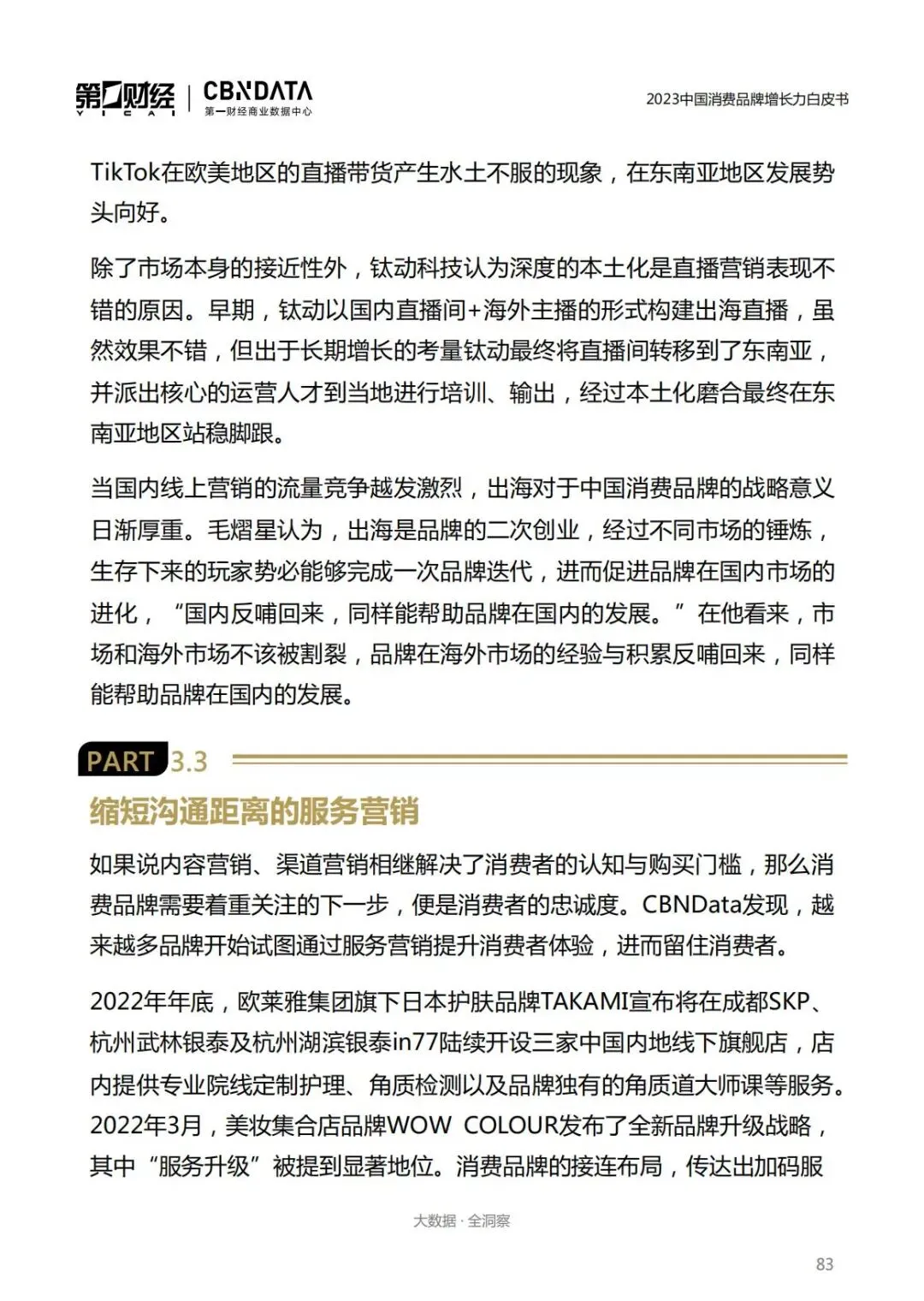 第一财经 YICAI | CBNDATA 第一财经商业数据中心

2023中国消费品牌增长力白皮书

TikTok在欧美地区的直播带货产生水土不服的现象，在东南亚地区发展势头向好。

除了市场本身的接近性外，钛动科技认为深度的本土化是直播营销表现不错的原因。早期，钛动以国内直播间+海外主播的形式构建出海直播，虽然效果不错，但出于长期增长的考量钛动最终将直播间转移到了东南亚，并派出核心的运营人才到当地进行培训、输出，经过本土化磨合最终在东南亚地区站稳脚跟。

当国内线上营销的流量竞争越发激烈，出海对于中国消费品牌的战略意义日渐厚重。毛熠星认为，出海是品牌的二次创业，经过不同市场的锤炼，生存下来的玩家势必能够完成一次品牌迭代，进而促进品牌在国内市场的进化，“国内反哺回来，同样能帮助品牌在国内的发展。”在他看来，市场和海外市场不该被割裂，品牌在海外市场的经验与积累反哺回来，同样能帮助品牌在国内的发展。

PART 3.3

缩短沟通距离的服务营销

如果说内容营销、渠道营销相继解决了消费者的认知与购买门槛，那么消费品牌需要着重关注的下一步，便是消费者的忠诚度。CBNData发现，越来越多品牌开始试图通过服务营销提升消费者体验，进而留住消费者。

2022年年底，欧莱雅集团旗下日本护肤品牌TAKAMI宣布将在成都SKP、杭州武林银泰及杭州湖滨银泰in77陆续开设三家中国内地线下旗舰店，店内提供专业院线定制护理、角质检测以及品牌独有的角质道大师课等服务。2022年3月，美妆集合店品牌WOW COLOUR发布了全新品牌升级战略，其中“服务升级”被提到显著地位。消费品牌的接连布局，传达出加码服

大数据 · 全洞察

83